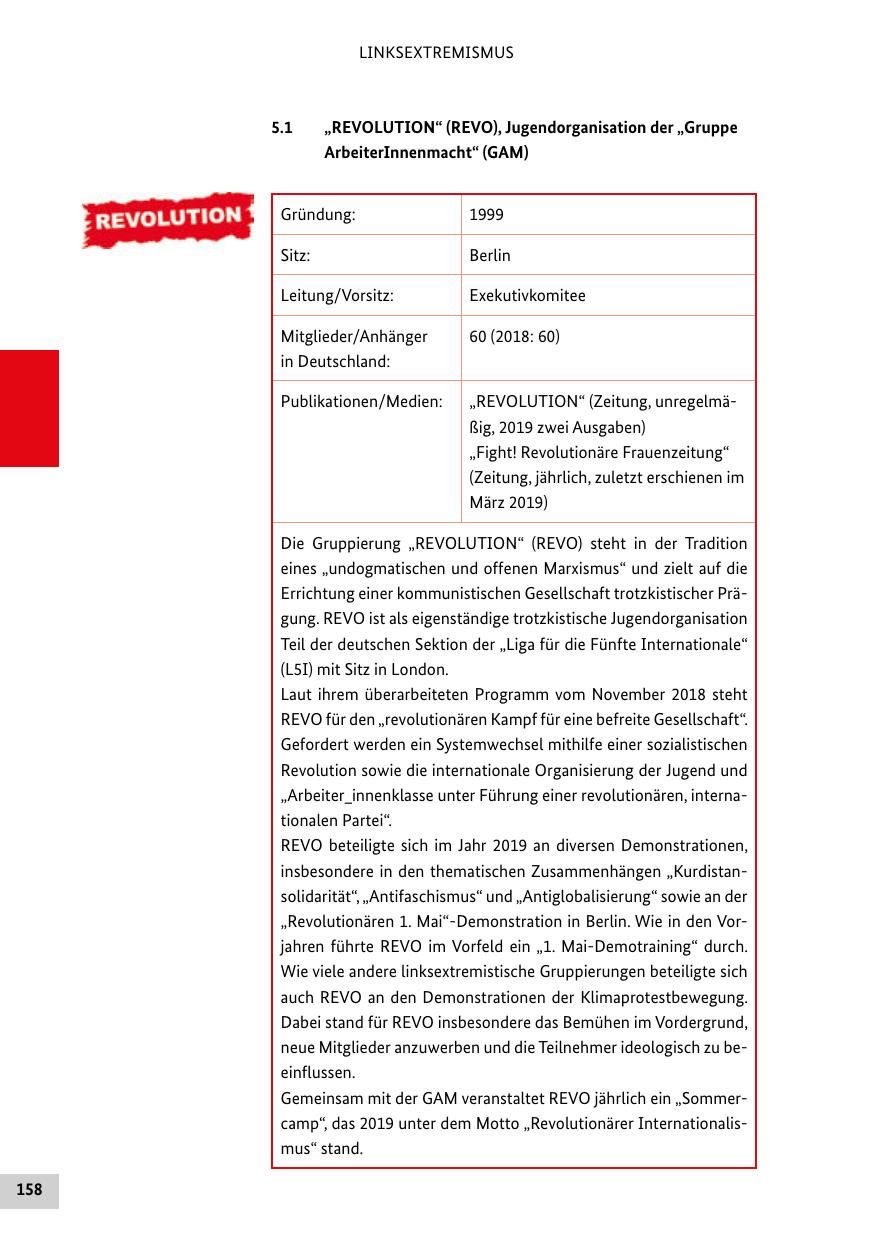 LINKSEXTREMISMUS

5.1 „REVOLUTION“ (REVO), Jugendorganisation der „Gruppe ArbeiterInnenmacht“ (GAM)

REVOLUTION

| Gründung: | 1999 |
|---|---|
| Sitz: | Berlin |
| Leitung/Vorsitz: | Exekutivkomitee |
| Mitglieder/Anhänger in Deutschland: | 60 (2018: 60) |
| Publikationen/Medien: | „REVOLUTION“ (Zeitung, unregelmäßig, 2019 zwei Ausgaben) „Fight! Revolutionäre Frauenzeitung“ (Zeitung, jährlich, zuletzt erschienen im März 2019) |

Die Gruppierung „REVOLUTION“ (REVO) steht in der Tradition eines „undogmatischen und offenen Marxismus“ und zielt auf die Errichtung einer kommunistischen Gesellschaft trotzkistischer Prägung. REVO ist als eigenständige trotzkistische Jugendorganisation Teil der deutschen Sektion der „Liga für die Fünfte Internationale“ (L5I) mit Sitz in London.
Laut ihrem überarbeiteten Programm vom November 2018 steht REVO für den „revolutionären Kampf für eine befreite Gesellschaft“. Gefordert werden ein Systemwechsel mithilfe einer sozialistischen Revolution sowie die internationale Organisierung der Jugend und „Arbeiter_innenklasse unter Führung einer revolutionären, internationalen Partei“.
REVO beteiligte sich im Jahr 2019 an diversen Demonstrationen, insbesondere in den thematischen Zusammenhängen „Kurdistansolidarität“, „Antifaschismus“ und „Antiglobalisierung“ sowie an der „Revolutionären 1. Mai“-Demonstration in Berlin. Wie in den Vorjahren führte REVO im Vorfeld ein „1. Mai-Demotraining“ durch. Wie viele andere linksextremistische Gruppierungen beteiligte sich auch REVO an den Demonstrationen der Klimaprotestbewegung. Dabei stand für REVO insbesondere das Bemühen im Vordergrund, neue Mitglieder anzuwerben und die Teilnehmer ideologisch zu beeinflussen.
Gemeinsam mit der GAM veranstaltet REVO jährlich ein „Sommercamp“, das 2019 unter dem Motto „Revolutionärer Internationalismus“ stand.

158